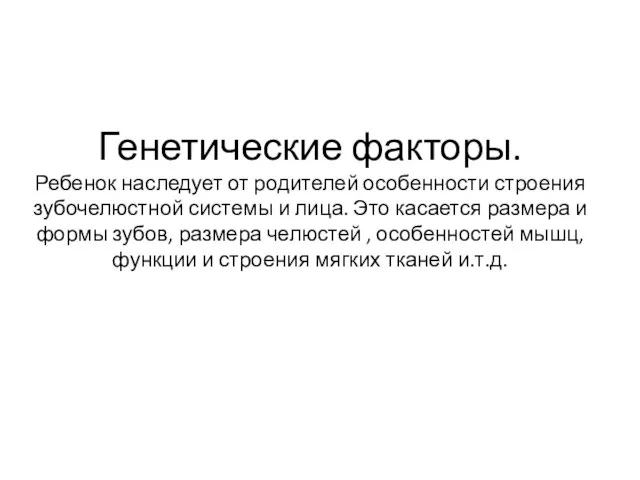 Генетические факторы.
Ребенок наследует от родителей особенности строения зубочелюстной системы и лица. Это касается размера и формы зубов, размера челюстей , особенностей мышц, функции и строения мягких тканей и.т.д.